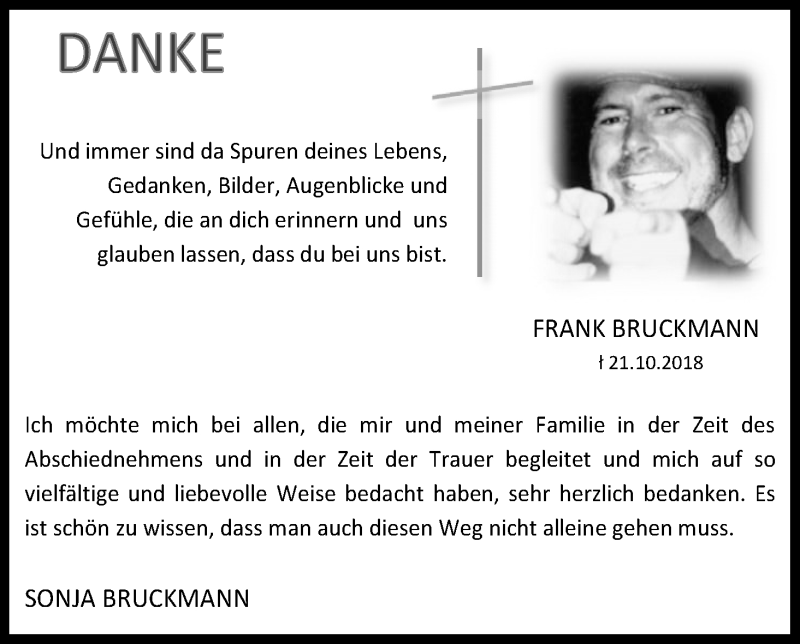 DANKE

Und immer sind da Spuren deines Lebens, Gedanken, Bilder, Augenblicke und Gefühle, die an dich erinnern und uns glauben lassen, dass du bei uns bist.

FRANK BRUCKMANN
ł 21.10.2018

Ich möchte mich bei allen, die mir und meiner Familie in der Zeit des Abschiednehmens und in der Zeit der Trauer begleitet und mich auf so vielfältige und liebevolle Weise bedacht haben, sehr herzlich bedanken. Es ist schön zu wissen, dass man auch diesen Weg nicht alleine gehen muss.

SONJA BRUCKMANN